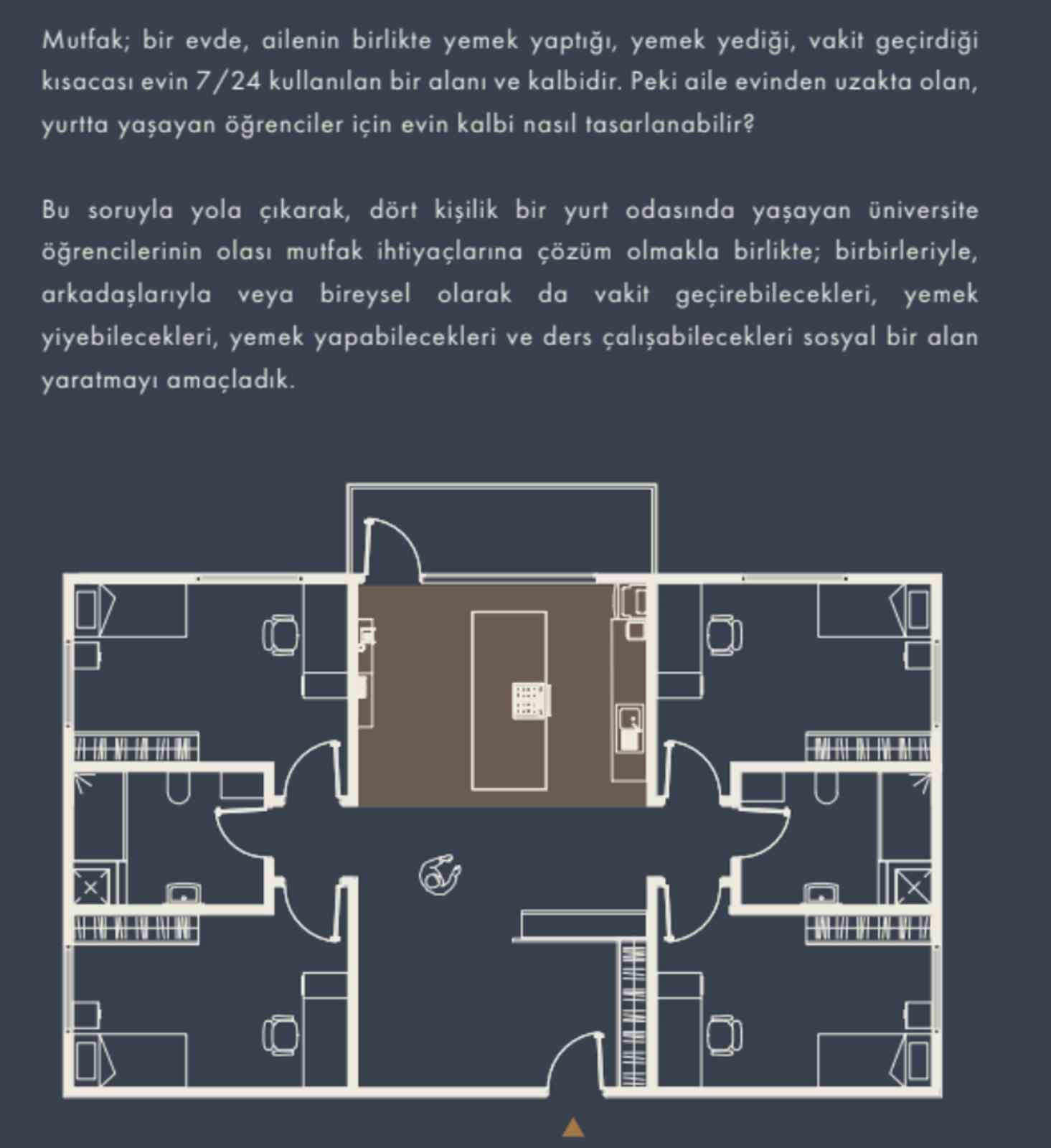 Mutfak; bir evde, ailenin birlikte yemek yaptığı, yemek yediği, vakit geçirdiği kısacası evin 7/24 kullanılan bir alanı ve kalbidir. Peki aile evinden uzakta olan, yurtta yaşayan öğrenciler için evin kalbi nasıl tasarlanabilir?

Bu soruyla yola çıkarak, dört kişilik bir yurt odasında yaşayan üniversite öğrencilerinin olası mutfak ihtiyaçlarına çözüm olmakla birlikte; birbirleriyle, arkadaşlarıyla veya bireysel olarak da vakit geçirebilecekleri, yemek yiyebilecekleri, yemek yapabilecekleri ve ders çalışabilecekleri sosyal bir alan yaratmayı amaçladık.